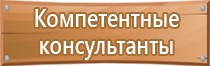 Компетентные консультанты